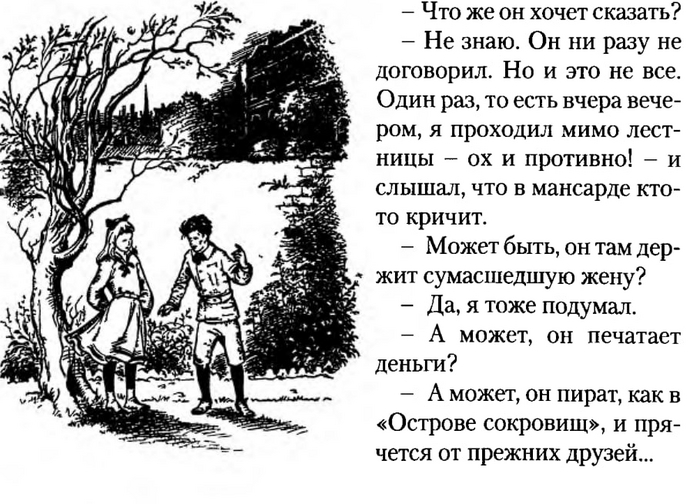 – Что же он хочет сказать?

– Не знаю. Он ни разу не договорил. Но и это не все. Один раз, то есть вчера вечером, я проходил мимо лестницы – ох и противно! – и слышал, что в мансарде кто-то кричит.

– Может быть, он там держит сумасшедшую жену?

– Да, я тоже подумал.

– А может, он печатает деньги?

– А может, он пират, как в «Острове сокровищ», и прячется от прежних друзей...